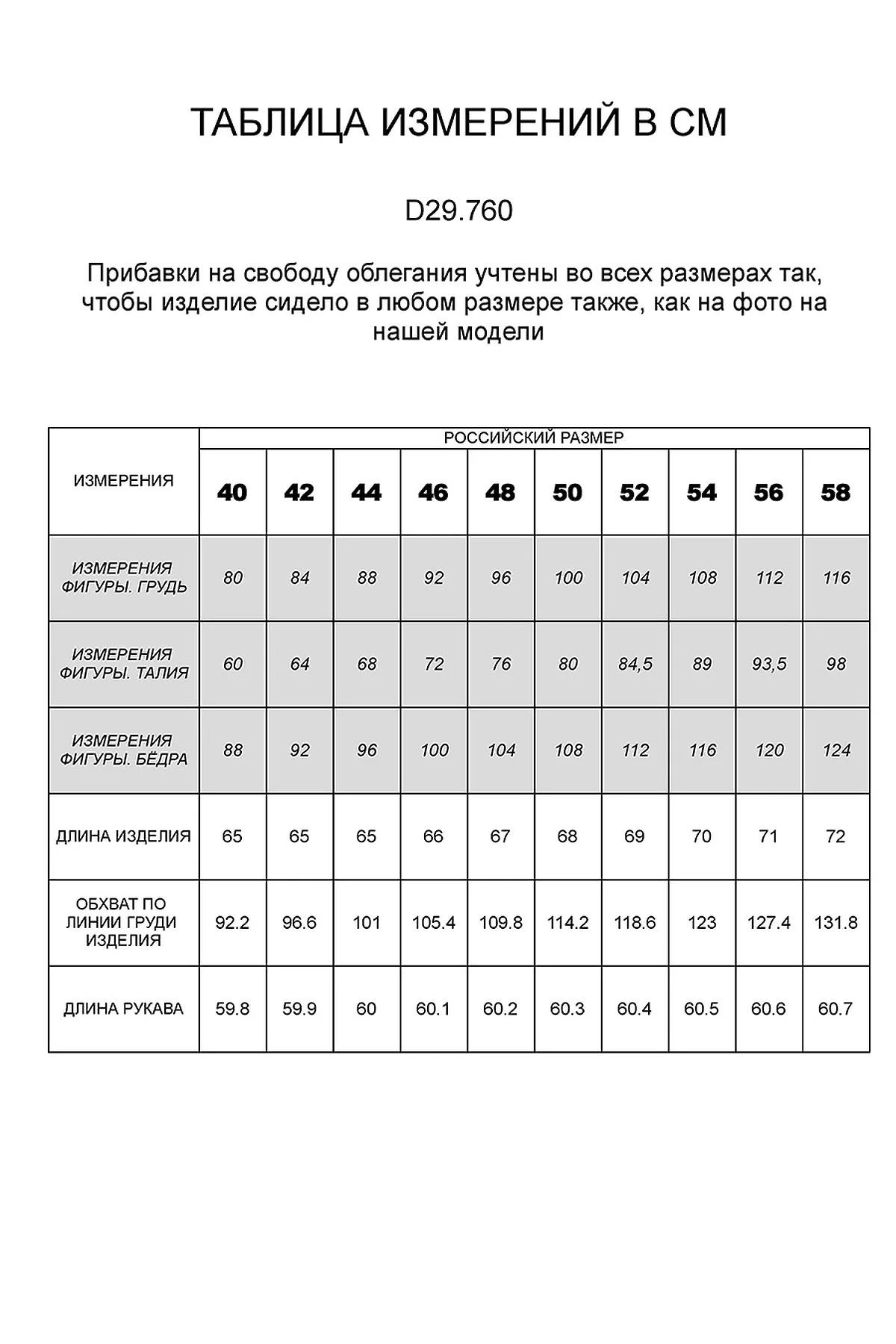 ТАБЛИЦА ИЗМЕРЕНИЙ В СМ

D29.760

Прибавки на свободу облегания учтены во всех размерах так, чтобы изделие сидело в любом размере также, как на фото на нашей модели

| ИЗМЕРЕНИЯ | РОССИЙСКИЙ РАЗМЕР | | | | | | | | | |
|---|---|---|---|---|---|---|---|---|---|---|
| | 40 | 42 | 44 | 46 | 48 | 50 | 52 | 54 | 56 | 58 |
| ИЗМЕРЕНИЯ ФИГУРЫ. ГРУДЬ | 80 | 84 | 88 | 92 | 96 | 100 | 104 | 108 | 112 | 116 |
| ИЗМЕРЕНИЯ ФИГУРЫ. ТАЛИЯ | 60 | 64 | 68 | 72 | 76 | 80 | 84,5 | 89 | 93,5 | 98 |
| ИЗМЕРЕНИЯ ФИГУРЫ. БЁДРА | 88 | 92 | 96 | 100 | 104 | 108 | 112 | 116 | 120 | 124 |
| ДЛИНА ИЗДЕЛИЯ | 65 | 65 | 65 | 66 | 67 | 68 | 69 | 70 | 71 | 72 |
| ОБХВАТ ПО ЛИНИИ ГРУДИ ИЗДЕЛИЯ | 92.2 | 96.6 | 101 | 105.4 | 109.8 | 114.2 | 118.6 | 123 | 127.4 | 131.8 |
| ДЛИНА РУКАВА | 59.8 | 59.9 | 60 | 60.1 | 60.2 | 60.3 | 60.4 | 60.5 | 60.6 | 60.7 |